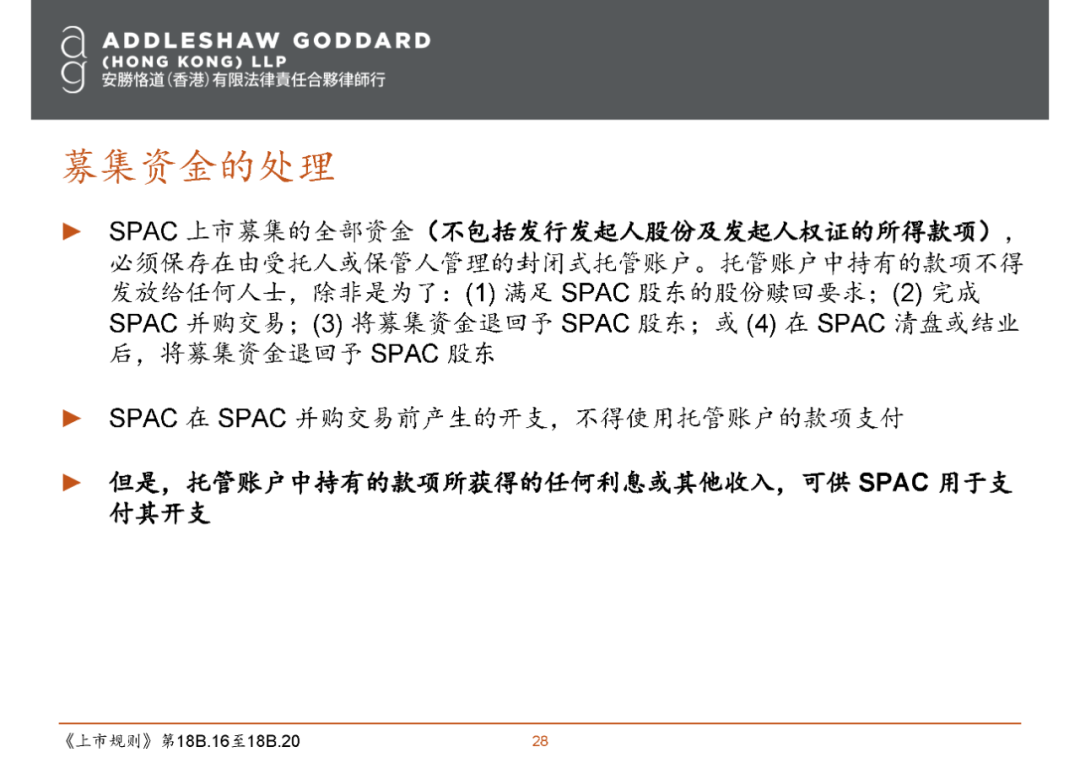 ag ADDLESHAW GODDARD
(HONG KONG) LLP
安勝恪道(香港)有限法律責任合夥律師行

募集资金的处理

► SPAC 上市募集的全部资金（不包括发行发起人股份及发起人权证的所得款项），必须保存在由受托人或保管人管理的封闭式托管账户。托管账户中持有的款项不得发放给任何人士，除非是为了：(1) 满足 SPAC 股东的股份赎回要求；(2) 完成 SPAC 并购交易；(3) 将募集资金退回予 SPAC 股东；或 (4) 在 SPAC 清盘或结业后，将募集资金退回予 SPAC 股东

► SPAC 在 SPAC 并购交易前产生的开支，不得使用托管账户的款项支付

► 但是，托管账户中持有的款项所获得的任何利息或其他收入，可供 SPAC 用于支付其开支

《上市规则》第18B.16至18B.20

28